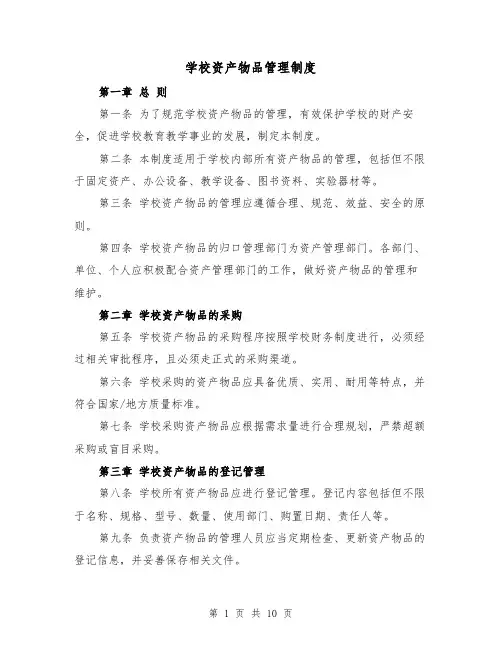 学校资产物品管理制度

第一章 总 则

第一条 为了规范学校资产物品的管理，有效保护学校的财产安全，促进学校教育教学事业的发展，制定本制度。

第二条 本制度适用于学校内部所有资产物品的管理，包括但不限于固定资产、办公设备、教学设备、图书资料、实验器材等。

第三条 学校资产物品的管理应遵循合理、规范、效益、安全的原则。

第四条 学校资产物品的归口管理部门为资产管理部门。各部门、单位、个人应积极配合资产管理部门的工作，做好资产物品的管理和维护。

第二章 学校资产物品的采购

第五条 学校资产物品的采购程序按照学校财务制度进行，必须经过相关审批程序，且必须走正式的采购渠道。

第六条 学校采购的资产物品应具备优质、实用、耐用等特点，并符合国家/地方质量标准。

第七条 学校采购资产物品应根据需求量进行合理规划，严禁超额采购或盲目采购。

第三章 学校资产物品的登记管理

第八条 学校所有资产物品应进行登记管理。登记内容包括但不限于名称、规格、型号、数量、使用部门、购置日期、责任人等。

第九条 负责资产物品的管理人员应当定期检查、更新资产物品的登记信息，并妥善保存相关文件。

第 1 页 共 10 页